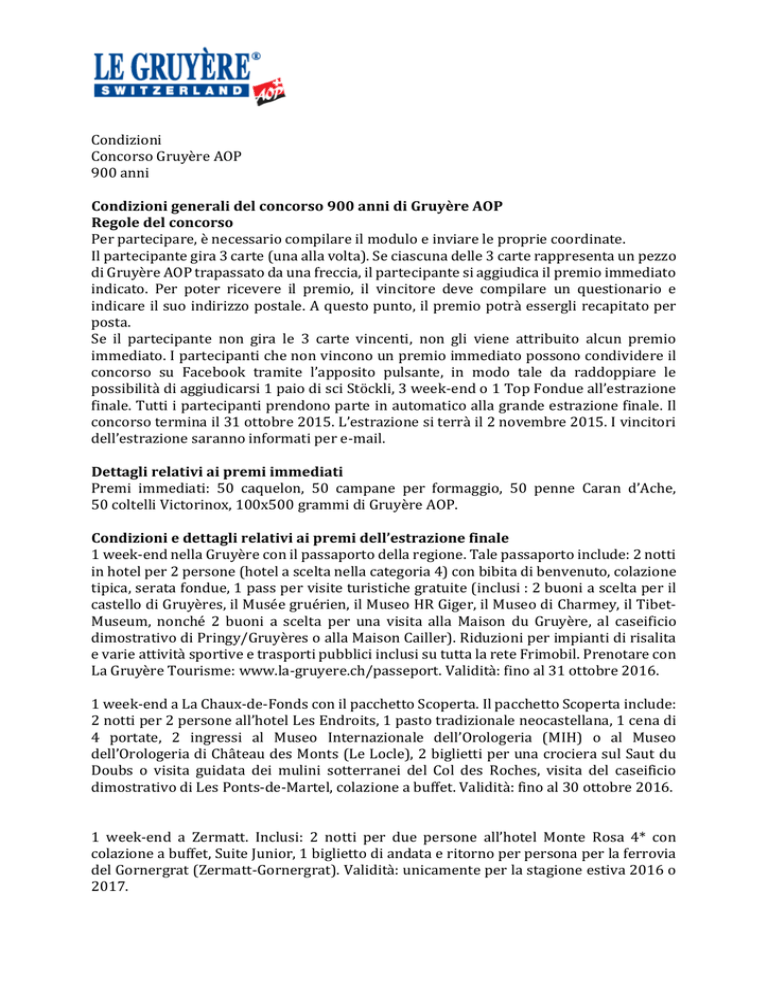 LE GRUYÈRE®
SWITZERLAND
AOP

Condizioni
Concorso Gruyère AOP
900 anni

Condizioni generali del concorso 900 anni di Gruyère AOP
Regole del concorso
Per partecipare, è necessario compilare il modulo e inviare le proprie coordinate.
Il partecipante gira 3 carte (una alla volta). Se ciascuna delle 3 carte rappresenta un pezzo di Gruyère AOP trapassato da una freccia, il partecipante si aggiudica il premio immediato indicato. Per poter ricevere il premio, il vincitore deve compilare un questionario e indicare il suo indirizzo postale. A questo punto, il premio potrà essergli recapitato per posta.
Se il partecipante non gira le 3 carte vincenti, non gli viene attribuito alcun premio immediato. I partecipanti che non vincono un premio immediato possono condividere il concorso su Facebook tramite l'apposito pulsante, in modo tale da raddoppiare le possibilità di aggiudicarsi 1 paio di sci Stöckli, 3 week-end o 1 Top Fondue all'estrazione finale. Tutti i partecipanti prendono parte in automatico alla grande estrazione finale. Il concorso termina il 31 ottobre 2015. L'estrazione si terrà il 2 novembre 2015. I vincitori dell'estrazione saranno informati per e-mail.

Dettagli relativi ai premi immediati
Premi immediati: 50 caquelon, 50 campane per formaggio, 50 penne Caran d'Ache, 50 coltelli Victorinox, 100x500 grammi di Gruyère AOP.

Condizioni e dettagli relativi ai premi dell'estrazione finale
1 week-end nella Gruyère con il passaporto della regione. Tale passaporto include: 2 notti in hotel per 2 persone (hotel a scelta nella categoria 4) con bibita di benvenuto, colazione tipica, serata fondue, 1 pass per visite turistiche gratuite (inclusi : 2 buoni a scelta per il castello di Gruyères, il Musée gruérien, il Museo HR Giger, il Museo di Charmey, il Tibet-Museum, nonché 2 buoni a scelta per una visita alla Maison du Gruyère, al caseificio dimostrativo di Pringy/Gruyères o alla Maison Cailler). Riduzioni per impianti di risalita e varie attività sportive e trasporti pubblici inclusi su tutta la rete Frimobil. Prenotare con La Gruyère Tourisme: www.la-gruyere.ch/passeport. Validità: fino al 31 ottobre 2016.

1 week-end a La Chaux-de-Fonds con il pacchetto Scoperta. Il pacchetto Scoperta include: 2 notti per 2 persone all'hotel Les Endroits, 1 pasto tradizionale neocastellana, 1 cena di 4 portate, 2 ingressi al Museo Internazionale dell'Orologeria (MIH) o al Museo dell'Orologeria di Château des Monts (Le Locle), 2 biglietti per una crociera sul Saut du Doubs o visita guidata dei mulini sotterranei del Col des Roches, visita del caseificio dimostrativo di Les Ponts-de-Martel, colazione a buffet. Validità: fino al 30 ottobre 2016.

1 week-end a Zermatt. Inclusi: 2 notti per due persone all'hotel Monte Rosa 4* con colazione a buffet, Suite Junior, 1 biglietto di andata e ritorno per persona per la ferrovia del Gornergrat (Zermatt-Gornergrat). Validità: unicamente per la stagione estiva 2016 o 2017.